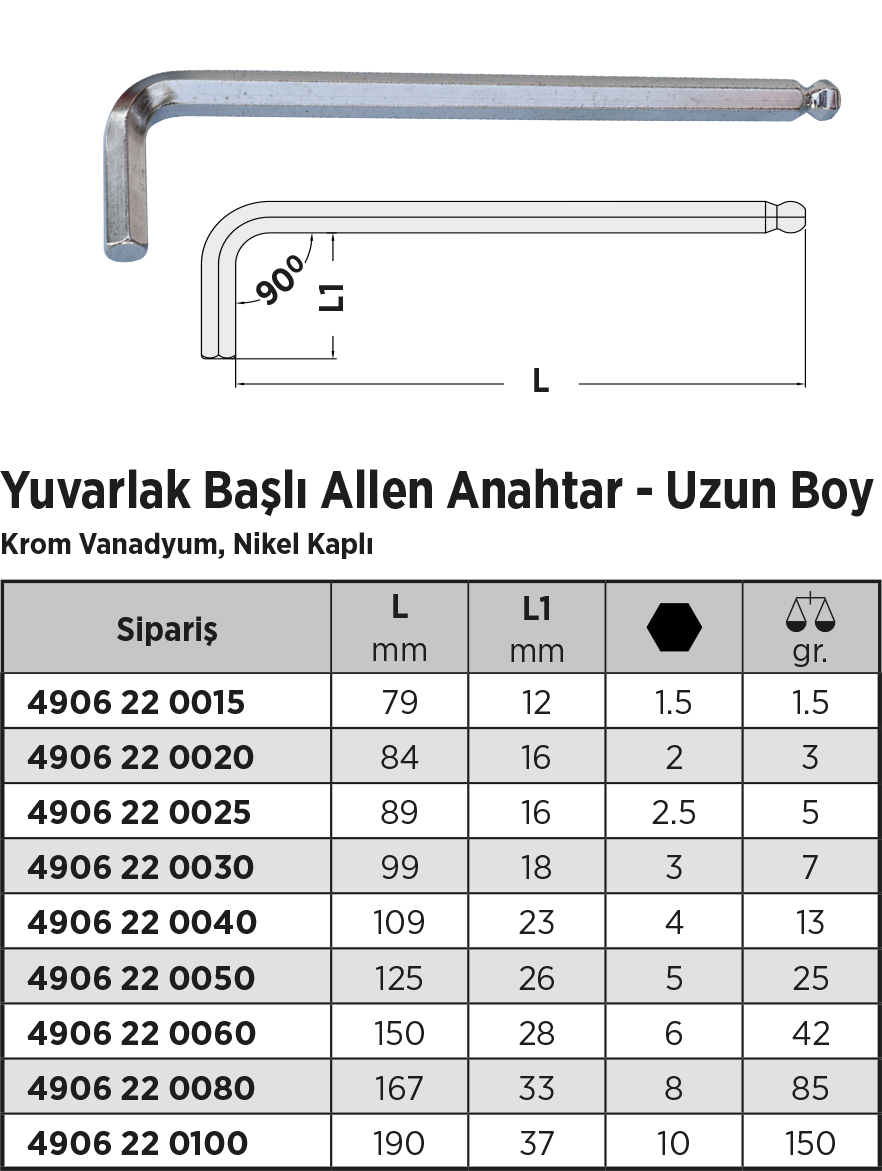 90°

L1

L

Yuvarlak Başlı Allen Anahtar - Uzun Boy

Krom Vanadyum, Nikel Kaplı

| Sipariş | L mm | L1 mm | | gr. |
|---|---|---|---|---|
| 4906 22 0015 | 79 | 12 | 1.5 | 1.5 |
| 4906 22 0020 | 84 | 16 | 2 | 3 |
| 4906 22 0025 | 89 | 16 | 2.5 | 5 |
| 4906 22 0030 | 99 | 18 | 3 | 7 |
| 4906 22 0040 | 109 | 23 | 4 | 13 |
| 4906 22 0050 | 125 | 26 | 5 | 25 |
| 4906 22 0060 | 150 | 28 | 6 | 42 |
| 4906 22 0080 | 167 | 33 | 8 | 85 |
| 4906 22 0100 | 190 | 37 | 10 | 150 |